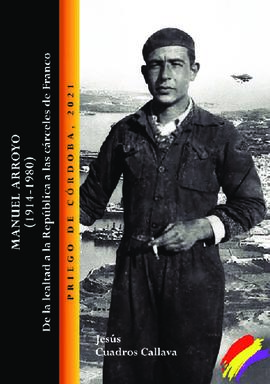 MANUEL ARROYO
(1914-1980)
De la lealtad a la República a las cárceles de Franco

PRIEGO DE CÓRDOBA, 2021

Jesús
Cuadros Callava